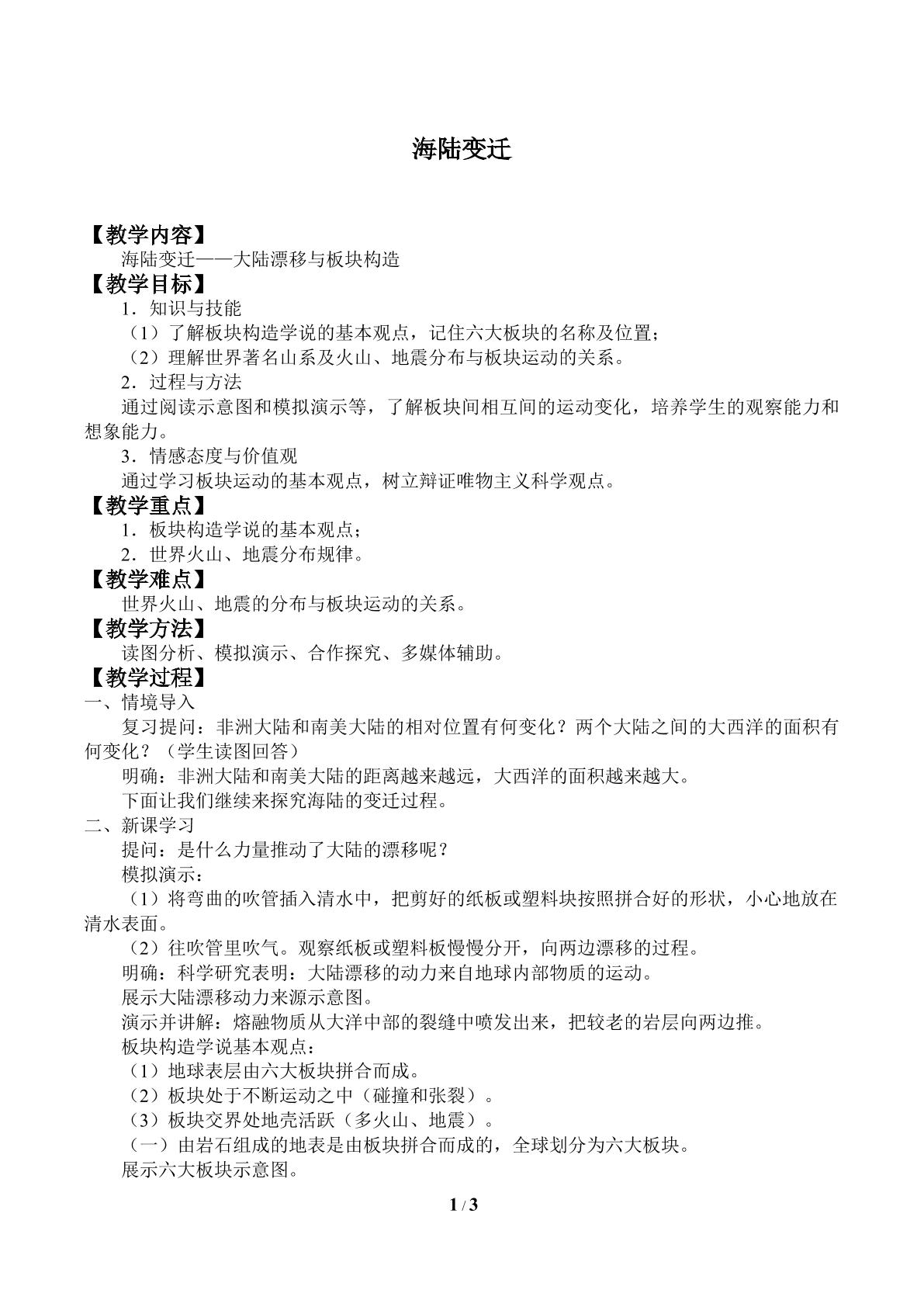 海陆变迁

【教学内容】

海陆变迁——大陆漂移与板块构造

【教学目标】

1．知识与技能

（1）了解板块构造学说的基本观点，记住六大板块的名称及位置；

（2）理解世界著名山系及火山、地震分布与板块运动的关系。

2．过程与方法

通过阅读示意图和模拟演示等，了解板块间相互间的运动变化，培养学生的观察能力和想象能力。

3．情感态度与价值观

通过学习板块运动的基本观点，树立辩证唯物主义科学观点。

【教学重点】

1．板块构造学说的基本观点；

2．世界火山、地震分布规律。

【教学难点】

世界火山、地震的分布与板块运动的关系。

【教学方法】

读图分析、模拟演示、合作探究、多媒体辅助。

【教学过程】

一、情境导入

复习提问：非洲大陆和南美大陆的相对位置有何变化？两个大陆之间的大西洋的面积有何变化？（学生读图回答）

明确：非洲大陆和南美大陆的距离越来越远，大西洋的面积越来越大。

下面让我们继续来探究海陆的变迁过程。

二、新课学习

提问：是什么力量推动了大陆的漂移呢？

模拟演示：

（1）将弯曲的吹管插入清水中，把剪好的纸板或塑料块按照拼合好的形状，小心地放在清水表面。

（2）往吹管里吹气。观察纸板或塑料板慢慢分开，向两边漂移的过程。

明确：科学研究表明：大陆漂移的动力来自地球内部物质的运动。

展示大陆漂移动力来源示意图。

演示并讲解：熔融物质从大洋中部的裂缝中喷发出来，把较老的岩层向两边推。

板块构造学说基本观点：

（1）地球表层由六大板块拼合而成。

（2）板块处于不断运动之中（碰撞和张裂）。

（3）板块交界处地壳活跃（多火山、地震）。

（一）由岩石组成的地表是由板块拼合而成的，全球划分为六大板块。

展示六大板块示意图。

1 / 3